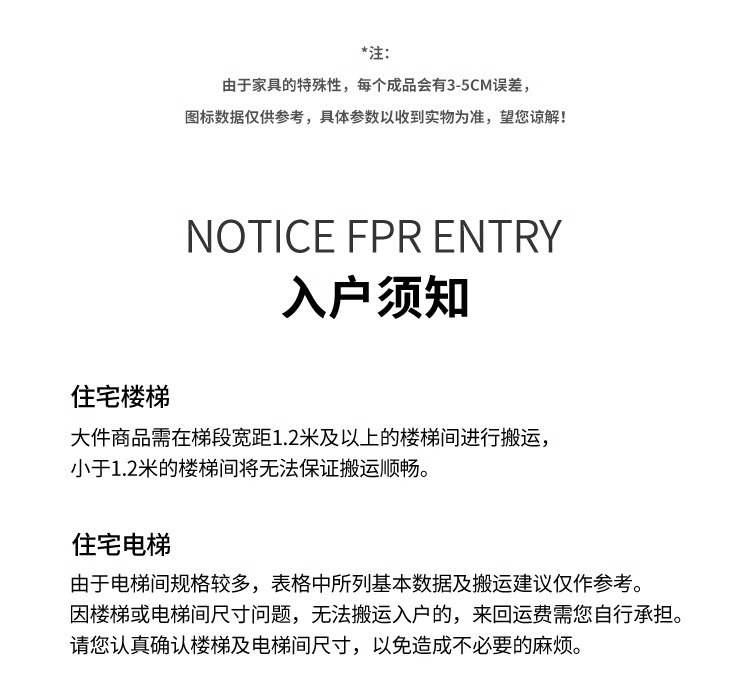 *注:
由于家具的特殊性，每个成品会有3-5CM误差，
图标数据仅供参考，具体参数以收到实物为准，望您谅解！

NOTICE FPR ENTRY
入户须知

住宅楼梯
大件商品需在梯段宽距1.2米及以上的楼梯间进行搬运，
小于1.2米的楼梯间将无法保证搬运顺畅。

住宅电梯
由于电梯间规格较多，表格中所列基本数据及搬运建议仅作参考。
因楼梯或电梯间尺寸问题，无法搬运入户的，来回运费需您自行承担。
请您认真确认楼梯及电梯间尺寸，以免造成不必要的麻烦。